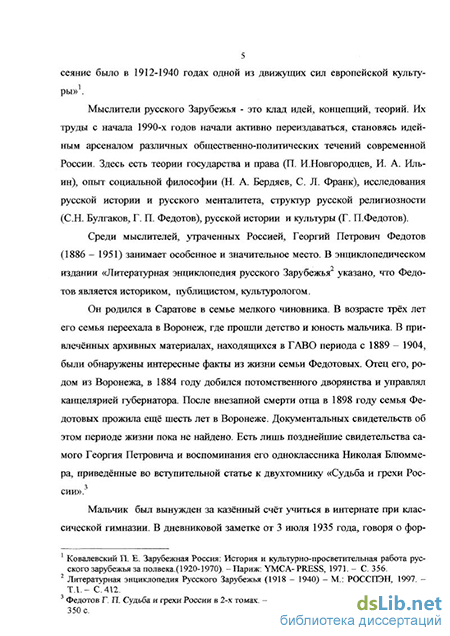 5

сеяние было в 1912-1940 годах одной из движущих сил европейской культуры»$^1$.

Мыслители русского Зарубежья - это клад идей, концепций, теорий. Их труды с начала 1990-х годов начали активно переиздаваться, становясь идейным арсеналом различных общественно-политических течений современной России. Здесь есть теории государства и права (П. И.Новгородцев, И. А. Ильин), опыт социальной философии (Н. А. Бердяев, С. Л. Франк), исследования русской истории и русского менталитета, структур русской религиозности (С.Н. Булгаков, Г. П. Федотов), русской истории и культуры (Г. П.Федотов).

Среди мыслителей, утраченных Россией, Георгий Петрович Федотов (1886 – 1951) занимает особенное и значительное место. В энциклопедическом издании «Литературная энциклопедия русского Зарубежья$^2$ указано, что Федотов является историком, публицистом, культурологом.

Он родился в Саратове в семье мелкого чиновника. В возрасте трёх лет его семья переехала в Воронеж, где прошли детство и юность мальчика. В привлечённых архивных материалах, находящихся в ГАВО периода с 1889 – 1904, были обнаружены интересные факты из жизни семьи Федотовых. Отец его, родом из Воронежа, в 1884 году добился потомственного дворянства и управлял канцелярией губернатора. После внезапной смерти отца в 1898 году семья Федотовых прожила ещё шесть лет в Воронеже. Документальных свидетельств об этом периоде жизни пока не найдено. Есть лишь позднейшие свидетельства самого Георгия Петровича и воспоминания его одноклассника Николая Блюммера, приведённые во вступительной статье к двухтомнику «Судьба и грехи России».$^3$

Мальчик был вынужден за казённый счёт учиться в интернате при классической гимназии. В дневниковой заметке от 3 июля 1935 года, говоря о фор-

$^1$ Ковалевский П. Е. Зарубежная Россия: История и культурно-просветительная работа русского зарубежья за полвека.(1920-1970). – Париж: YMCA- PRESS, 1971. – С. 356.
$^2$ Литературная энциклопедия Русского Зарубежья (1918 – 1940) – М.: РОССПЭН, 1997. – Т.1. – С. 412.
$^3$ Федотов Г. П. Судьба и грехи России в 2-х томах. – 350 с.

dsLib.net
библиотека диссертаций